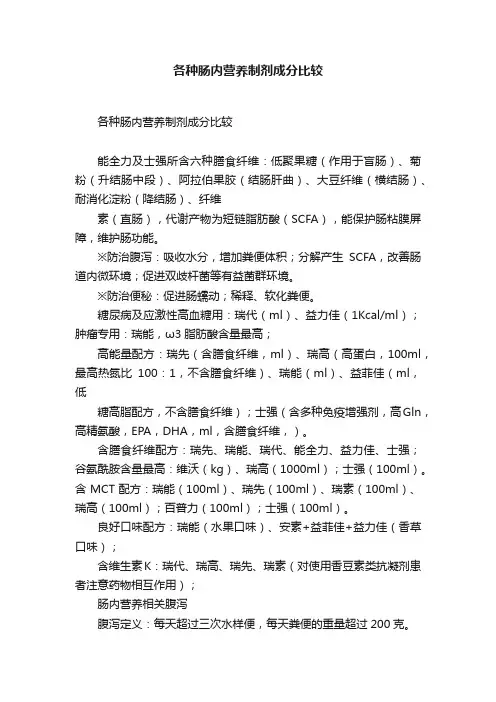 各种肠内营养制剂成分比较

各种肠内营养制剂成分比较

能全力及士强所含六种膳食纤维：低聚果糖（作用于盲肠）、菊粉（升结肠中段）、阿拉伯果胶（结肠肝曲）、大豆纤维（横结肠）、耐消化淀粉（降结肠）、纤维

素（直肠），代谢产物为短链脂肪酸（SCFA），能保护肠粘膜屏障，维护肠功能。

※防治腹泻：吸收水分，增加粪便体积；分解产生 SCFA，改善肠道内微环境；促进双歧杆菌等有益菌群环境。

※防治便秘：促进肠蠕动；稀释、软化粪便。

糖尿病及应激性高血糖用：瑞代（ml）、益力佳（1Kcal/ml）；肿瘤专用：瑞能，ω3 脂肪酸含量最高；

高能量配方：瑞先（含膳食纤维，ml）、瑞高（高蛋白，100ml，最高热氮比 100：1，不含膳食纤维）、瑞能（ml）、益菲佳（ml，低

糖高脂配方，不含膳食纤维）；士强（含多种免疫增强剂，高Gln，高精氨酸，EPA，DHA，ml，含膳食纤维，）。

含膳食纤维配方：瑞先、瑞能、瑞代、能全力、益力佳、士强；谷氨酰胺含量最高：维沃（kg）、瑞高（1000ml）；士强（100ml）。含 MCT 配方：瑞能（100ml）、瑞先（100ml）、瑞素（100ml）、瑞高（100ml）；百普力（100ml）；士强（100ml）。

良好口味配方：瑞能（水果口味）、安素+益菲佳+益力佳（香草口味）；

含维生素K：瑞代、瑞高、瑞先、瑞素（对使用香豆素类抗凝剂患者注意药物相互作用）；

肠内营养相关腹泻

腹泻定义：每天超过三次水样便，每天粪便的重量超过 200 克。